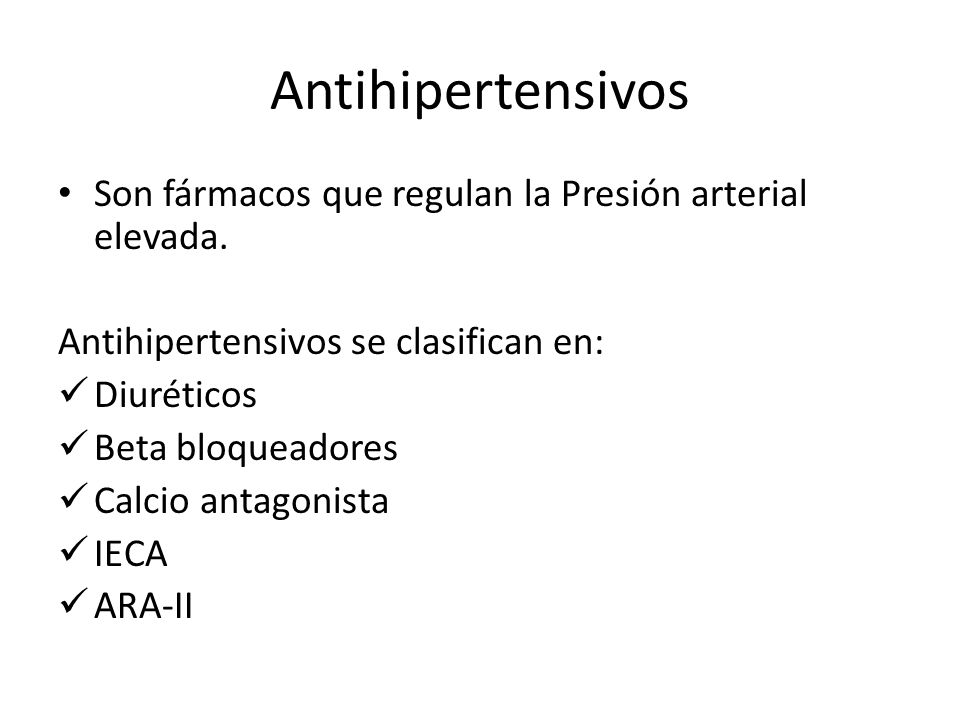 Antihipertensivos

• Son fármacos que regulan la Presión arterial elevada.

Antihipertensivos se clasifican en:
✓ Diuréticos
✓ Beta bloqueadores
✓ Calcio antagonista
✓ IECA
✓ ARA-II